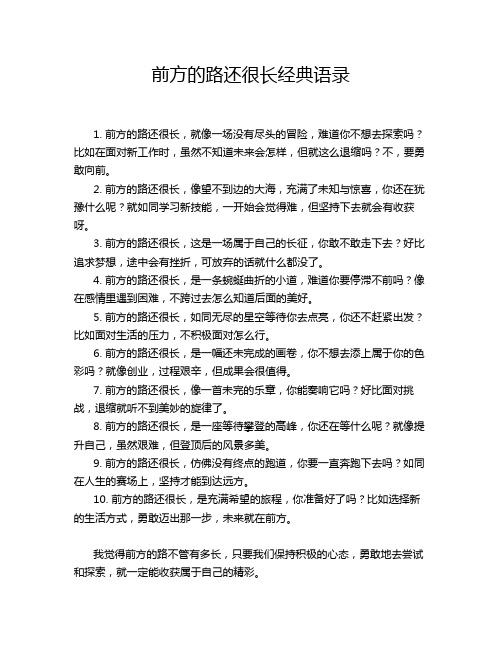 前方的路还很长经典语录

1. 前方的路还很长，就像一场没有尽头的冒险，难道你不想去探索吗？比如在面对新工作时，虽然不知道未来会怎样，但就这么退缩吗？不，要勇敢向前。

2. 前方的路还很长，像望不到边的大海，充满了未知与惊喜，你还在犹豫什么呢？就如同学习新技能，一开始会觉得难，但坚持下去就会有收获呀。

3. 前方的路还很长，这是一场属于自己的长征，你敢不敢走下去？好比追求梦想，途中会有挫折，可放弃的话就什么都没了。

4. 前方的路还很长，是一条蜿蜒曲折的小道，难道你要停滞不前吗？像在感情里遇到困难，不跨过去怎么知道后面的美好。

5. 前方的路还很长，如同无尽的星空等待你去点亮，你还不赶紧出发？比如面对生活的压力，不积极面对怎么行。

6. 前方的路还很长，是一幅还未完成的画卷，你不想去添上属于你的色彩吗？就像创业，过程艰辛，但成果会很值得。

7. 前方的路还很长，像一首未完的乐章，你能奏响它吗？好比面对挑战，退缩就听不到美妙的旋律了。

8. 前方的路还很长，是一座等待攀登的高峰，你还在等什么呢？就像提升自己，虽然艰难，但登顶后的风景多美。

9. 前方的路还很长，仿佛没有终点的跑道，你要一直奔跑下去吗？如同在人生的赛场上，坚持才能到达远方。

10. 前方的路还很长，是充满希望的旅程，你准备好了吗？比如选择新的生活方式，勇敢迈出那一步，未来就在前方。

我觉得前方的路不管有多长，只要我们保持积极的心态，勇敢地去尝试和探索，就一定能收获属于自己的精彩。